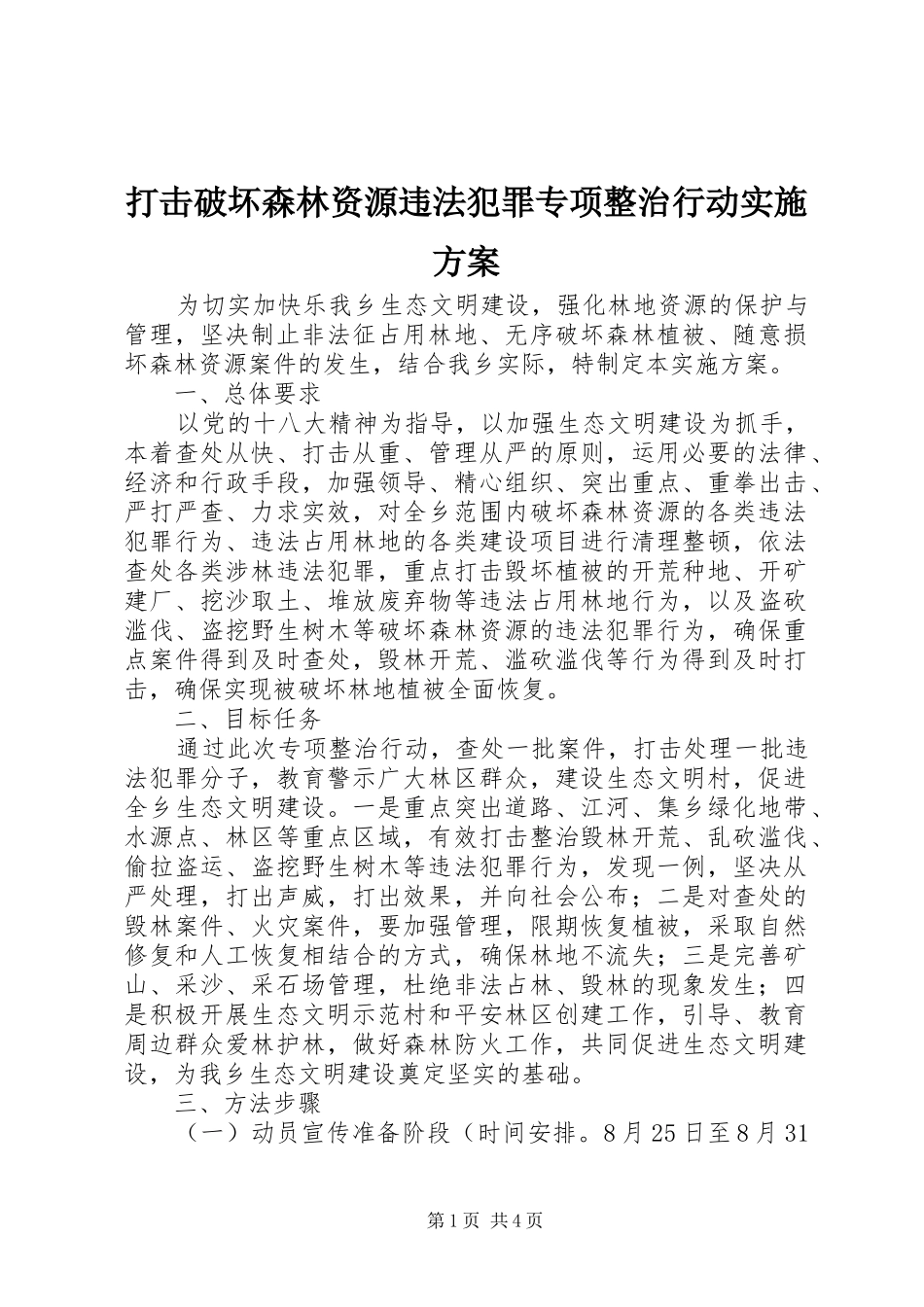 打击破坏森林资源违法犯罪专项整治行动实施方案

为切实加快乐我乡生态文明建设，强化林地资源的保护与管理，坚决制止非法征占用林地、无序破坏森林植被、随意损坏森林资源案件的发生，结合我乡实际，特制定本实施方案。

一、总体要求

以党的十八大精神为指导，以加强生态文明建设为抓手，本着查处从快、打击从重、管理从严的原则，运用必要的法律、经济和行政手段，加强领导、精心组织、突出重点、重拳出击、严打严查、力求实效，对全乡范围内破坏森林资源的各类违法犯罪行为、违法占用林地的各类建设项目进行清理整顿，依法查处各类涉林违法犯罪，重点打击毁坏植被的开荒种地、开矿建厂、挖沙取土、堆放废弃物等违法占用林地行为，以及盗砍滥伐、盗挖野生树木等破坏森林资源的违法犯罪行为，确保重点案件得到及时查处，毁林开荒、滥砍滥伐等行为得到及时打击，确保实现被破坏林地植被全面恢复。

二、目标任务

通过此次专项整治行动，查处一批案件，打击处理一批违法犯罪分子，教育警示广大林区群众，建设生态文明村，促进全乡生态文明建设。一是重点突出道路、江河、集乡绿化地带、水源点、林区等重点区域，有效打击整治毁林开荒、乱砍滥伐、偷拉盗运、盗挖野生树木等违法犯罪行为，发现一例，坚决从严处理，打出声威，打出效果，并向社会公布；二是对查处的毁林案件、火灾案件，要加强管理，限期恢复植被，采取自然修复和人工恢复相结合的方式，确保林地不流失；三是完善矿山、采沙、采石场管理，杜绝非法占林、毁林的现象发生；四是积极开展生态文明示范村和平安林区创建工作，引导、教育周边群众爱林护林，做好森林防火工作，共同促进生态文明建设，为我乡生态文明建设奠定坚实的基础。

三、方法步骤

（一）动员宣传准备阶段（时间安排。8月25日至8月31

第1页 共4页